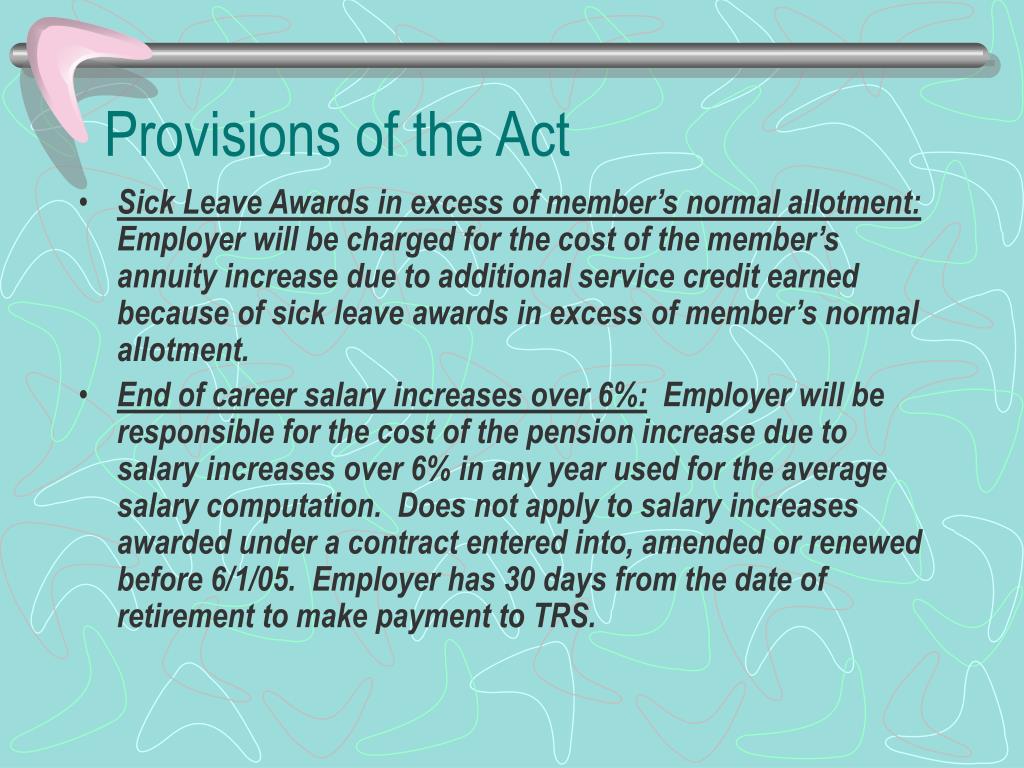 Provisions of the Act

• Sick Leave Awards in excess of member’s normal allotment: Employer will be charged for the cost of the member’s annuity increase due to additional service credit earned because of sick leave awards in excess of member’s normal allotment.

• End of career salary increases over 6%: Employer will be responsible for the cost of the pension increase due to salary increases over 6% in any year used for the average salary computation. Does not apply to salary increases awarded under a contract entered into, amended or renewed before 6/1/05. Employer has 30 days from the date of retirement to make payment to TRS.